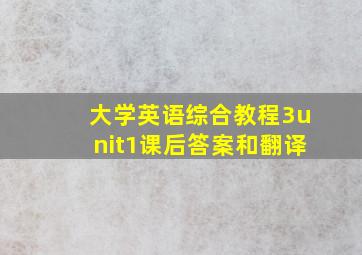 大学英语综合教程3unit1课后答案和翻译